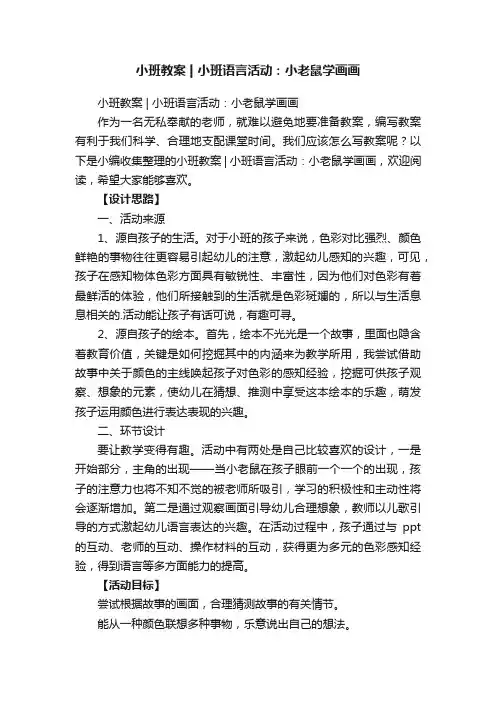 小班教案 | 小班语言活动：小老鼠学画画

小班教案 | 小班语言活动：小老鼠学画画

作为一名无私奉献的老师，就难以避免地要准备教案，编写教案有利于我们科学、合理地支配课堂时间。我们应该怎么写教案呢？以下是小编收集整理的小班教案 | 小班语言活动：小老鼠学画画，欢迎阅读，希望大家能够喜欢。

【设计思路】

一、活动来源

1、源自孩子的生活。对于小班的孩子来说，色彩对比强烈、颜色鲜艳的事物往往更容易引起幼儿的注意，激起幼儿感知的兴趣，可见，孩子在感知物体色彩方面具有敏锐性、丰富性，因为他们对色彩有着最鲜活的体验，他们所接触到的生活就是色彩斑斓的，所以与生活息息相关的.活动能让孩子有话可说，有趣可寻。

2、源自孩子的绘本。首先，绘本不光光是一个故事，里面也隐含着教育价值，关键是如何挖掘其中的内涵来为教学所用，我尝试借助故事中关于颜色的主线唤起孩子对色彩的感知经验，挖掘可供孩子观察、想象的元素，使幼儿在猜想、推测中享受这本绘本的乐趣，萌发孩子运用颜色进行表达表现的兴趣。

二、环节设计

要让教学变得有趣。活动中有两处是自己比较喜欢的设计，一是开始部分，主角的出现——当小老鼠在孩子眼前一个一个的出现，孩子的注意力也将不知不觉的被老师所吸引，学习的积极性和主动性将会逐渐增加。第二是通过观察画面引导幼儿合理想象，教师以儿歌引导的方式激起幼儿语言表达的兴趣。在活动过程中，孩子通过与 ppt 的互动、老师的互动、操作材料的互动，获得更为多元的色彩感知经验，得到语言等多方面能力的提高。

【活动目标】

尝试根据故事的画面，合理猜测故事的有关情节。

能从一种颜色联想多种事物，乐意说出自己的想法。